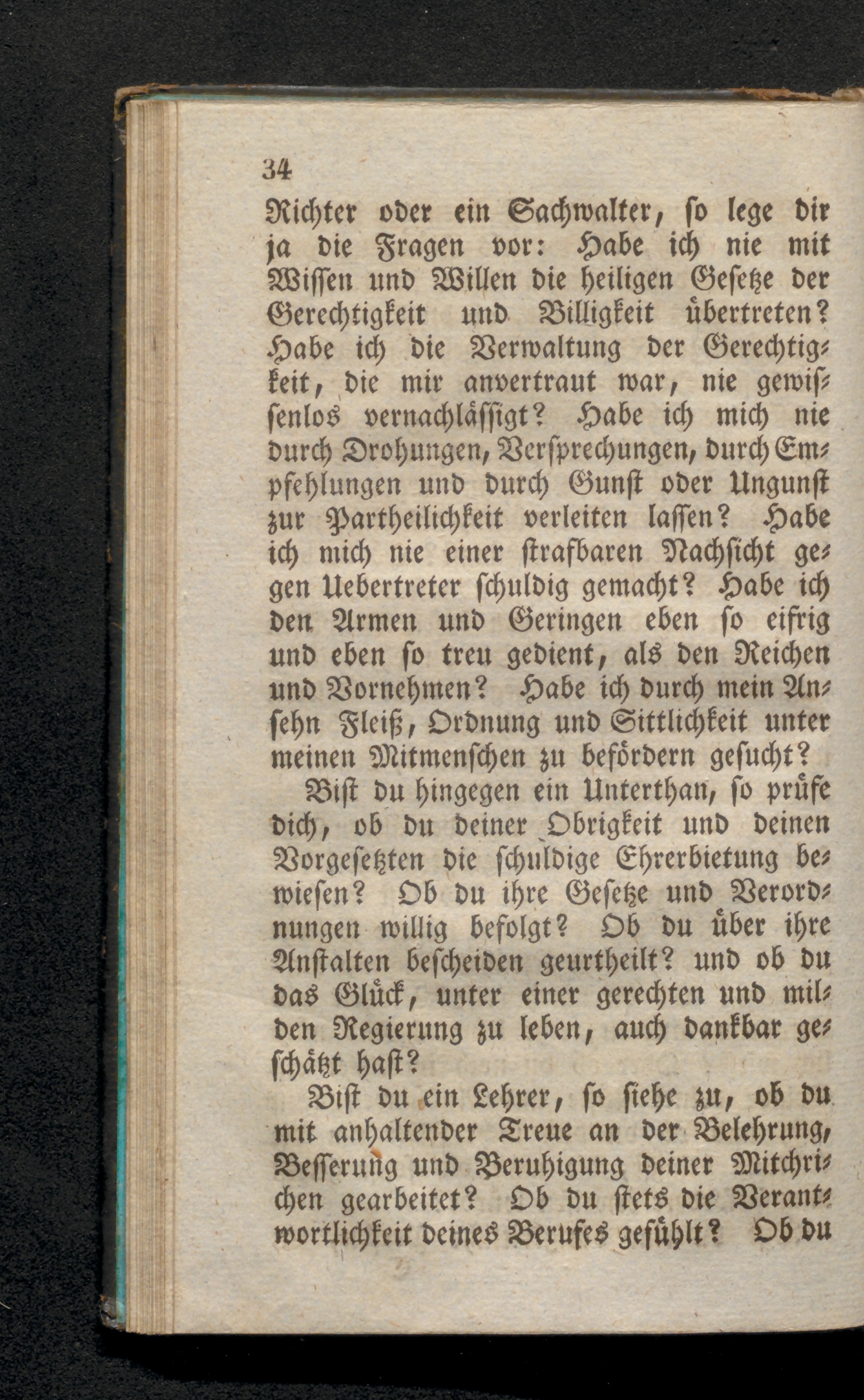 34

Richter oder ein Sachwalter, so lege dir ja die Fragen vor: Habe ich nie mit Wissen und Willen die heiligen Gesetze der Gerechtigkeit und Billigkeit übertreten? Habe ich die Verwaltung der Gerechtigkeit, die mir anvertraut war, nie gewissenlos vernachlässigt? Habe ich mich nie durch Drohungen, Versprechungen, durch Empfehlungen und durch Gunst oder Ungunst zur Partheilichkeit verleiten lassen? Habe ich mich nie einer strafbaren Nachsicht gegen Uebertreter schuldig gemacht? Habe ich den Armen und Geringen eben so eifrig und eben so treu gedient, als den Reichen und Vornehmen? Habe ich durch mein Ansehn Fleiß, Ordnung und Sittlichkeit unter meinen Mitmenschen zu befördern gesucht?

Bist du hingegen ein Unterthan, so prüfe dich, ob du deiner Obrigkeit und deinen Vorgesetzten die schuldige Ehrerbietung bewiesen? Ob du ihre Gesetze und Verordnungen willig befolgt? Ob du über ihre Anstalten bescheiden geurtheilt? und ob du das Glück, unter einer gerechten und milden Regierung zu leben, auch dankbar geschätzt hast?

Bist du ein Lehrer, so siehe zu, ob du mit anhaltender Treue an der Belehrung, Besserung und Beruhigung deiner Mitchrichen gearbeitet? Ob du stets die Verantwortlichkeit deines Berufes gefühlt? Ob du